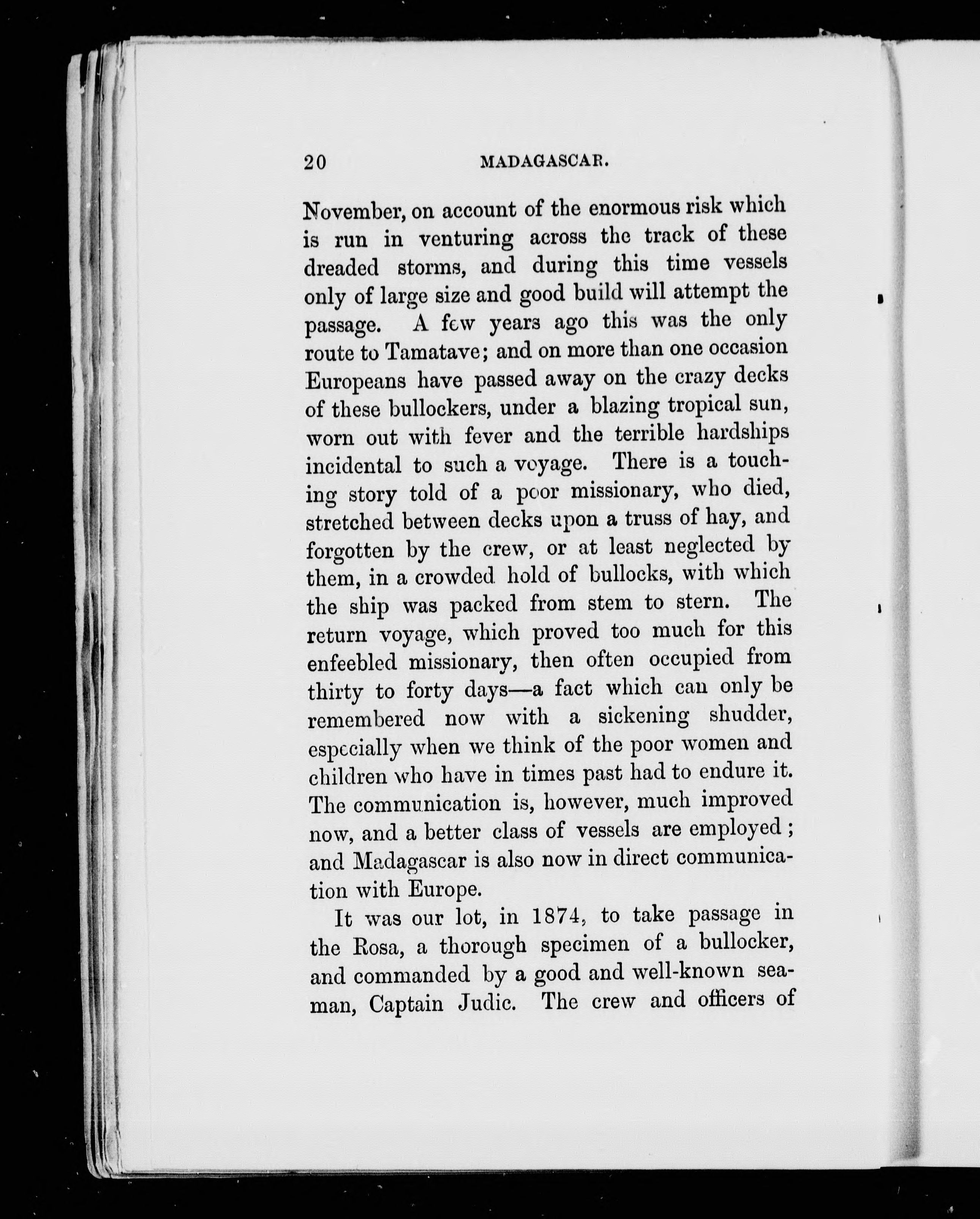 20 MADAGASCAR.

November, on account of the enormous risk which is run in venturing across the track of these dreaded storms, and during this time vessels only of large size and good build will attempt the passage. A few years ago this was the only route to Tamatave; and on more than one occasion Europeans have passed away on the crazy decks of these bullockers, under a blazing tropical sun, worn out with fever and the terrible hardships incidental to such a voyage. There is a touching story told of a poor missionary, who died, stretched between decks upon a truss of hay, and forgotten by the crew, or at least neglected by them, in a crowded hold of bullocks, with which the ship was packed from stem to stern. The return voyage, which proved too much for this enfeebled missionary, then often occupied from thirty to forty days—a fact which can only be remembered now with a sickening shudder, especially when we think of the poor women and children who have in times past had to endure it. The communication is, however, much improved now, and a better class of vessels are employed; and Madagascar is also now in direct communication with Europe.

It was our lot, in 1874, to take passage in the Rosa, a thorough specimen of a bullocker, and commanded by a good and well-known seaman, Captain Judic. The crew and officers of